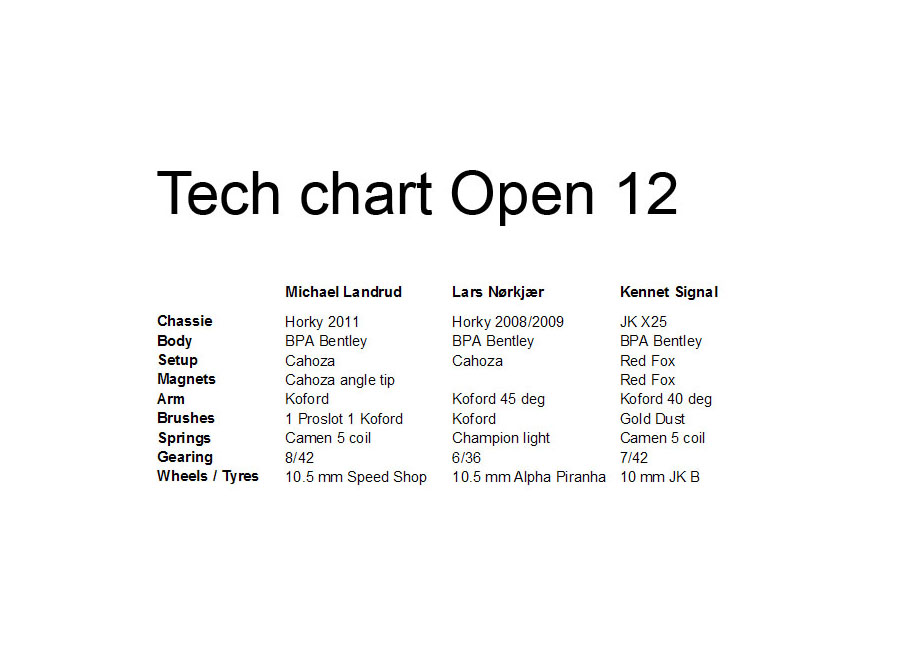 Tech chart Open 12

| | Michael Landrud | Lars Nørkjær | Kennet Signal |
|---|---|---|---|
| Chassie | Horky 2011 | Horky 2008/2009 | JK X25 |
| Body | BPA Bentley | BPA Bentley | BPA Bentley |
| Setup | Cahoza | Cahoza | Red Fox |
| Magnets | Cahoza angle tip | | Red Fox |
| Arm | Koford | Koford 45 deg | Koford 40 deg |
| Brushes | 1 Proslot 1 Koford | Koford | Gold Dust |
| Springs | Camen 5 coil | Champion light | Camen 5 coil |
| Gearing | 8/42 | 6/36 | 7/42 |
| Wheels / Tyres | 10.5 mm Speed Shop | 10.5 mm Alpha Piranha | 10 mm JK B |